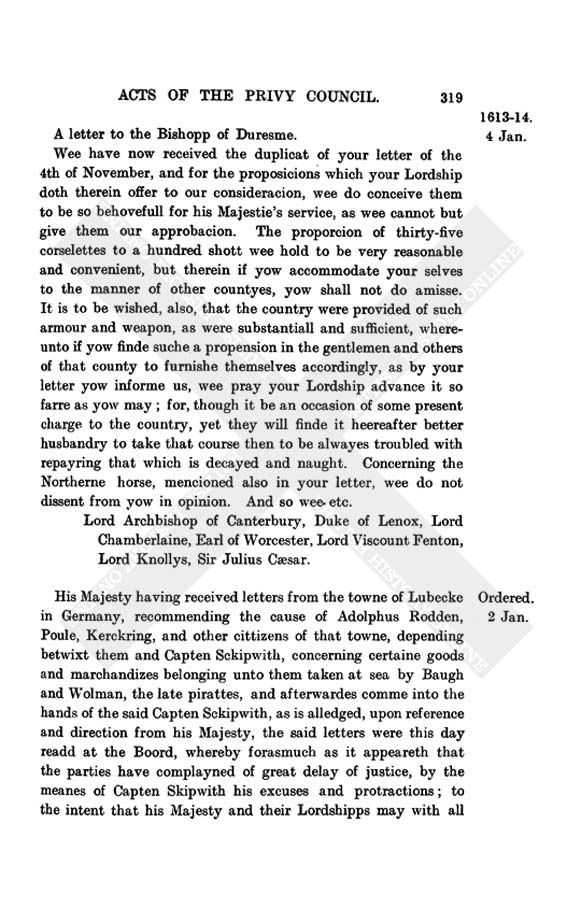 ACTS OF THE PRIVY COUNCIL. 319

1613-14. 4 Jan.

A letter to the Bishopp of Duresme.

Wee have now received the duplicat of your letter of the 4th of November, and for the proposicions which your Lordship doth therein offer to our consideracion, wee do conceive them to be so behovefull for his Majestie's service, as wee cannot but give them our approbacion. The proporcion of thirty-five corselettes to a hundred shott wee hold to be very reasonable and convenient, but therein if yow accommodate your selves to the manner of other countyes, yow shall not do amisse. It is to be wished, also, that the country were provided of such armour and weapon, as were substantiall and sufficient, whereunto if yow finde suche a propension in the gentlemen and others of that county to furnishe themselves accordingly, as by your letter yow informe us, wee pray your Lordship advance it so farre as yow may; for, though it be an occasion of some present charge to the country, yet they will finde it heereafter better husbandry to take that course then to be alwayes troubled with repayring that which is decayed and naught. Concerning the Northerne horse, mencioned also in your letter, wee do not dissent from yow in opinion. And so wee etc.

Lord Archbishop of Canterbury, Duke of Lenox, Lord Chamberlaine, Earl of Worcester, Lord Viscount Fenton, Lord Knollys, Sir Julius Cæsar.

Ordered. 2 Jan.

His Majesty having received letters from the towne of Lubecke in Germany, recommending the cause of Adolphus Rodden, Poule, Kerckring, and other cittizens of that towne, depending betwixt them and Capten Sckipwith, concerning certaine goods and marchandizes belonging unto them taken at sea by Baugh and Wolman, the late pirattes, and afterwardes comme into the hands of the said Capten Sckipwith, as is alledged, upon reference and direction from his Majesty, the said letters were this day readd at the Boord, whereby forasmuch as it appeareth that the parties have complayned of great delay of justice, by the meanes of Capten Skipwith his excuses and protractions; to the intent that his Majesty and their Lordshipps may with all